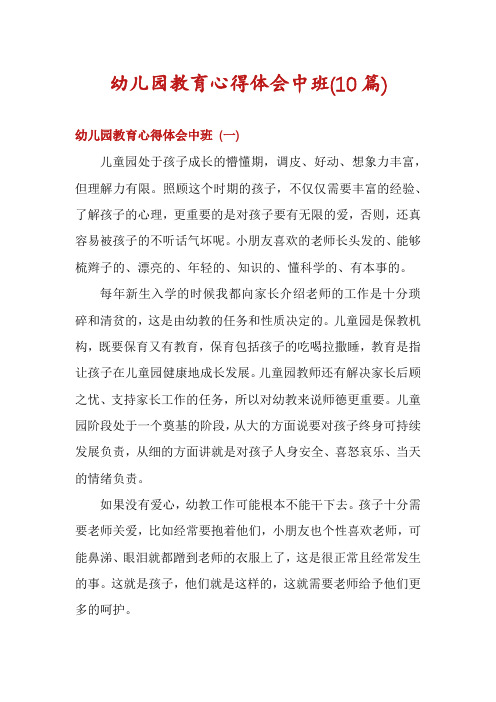 幼儿园教育心得体会中班(10篇)

幼儿园教育心得体会中班（一）

儿童园处于孩子成长的懵懂期，调皮、好动、想象力丰富，但理解力有限。照顾这个时期的孩子，不仅仅需要丰富的经验、了解孩子的心理，更重要的是对孩子要有无限的爱，否则，还真容易被孩子的不听话气坏呢。小朋友喜欢的老师长头发的、能够梳辫子的、漂亮的、年轻的、知识的、懂科学的、有本事的。

每年新生入学的时候我都向家长介绍老师的工作是十分琐碎和清贫的，这是由幼教的任务和性质决定的。儿童园是保教机构，既要保育又有教育，保育包括孩子的吃喝拉撒睡，教育是指让孩子在儿童园健康地成长发展。儿童园教师还有解决家长后顾之忧、支持家长工作的任务，所以对幼教来说师德更重要。儿童园阶段处于一个奠基的阶段，从大的方面说要对孩子终身可持续发展负责，从细的方面讲就是对孩子人身安全、喜怒哀乐、当天的情绪负责。

如果没有爱心，幼教工作可能根本不能干下去。孩子十分需要老师关爱，比如经常要抱着他们，小朋友也个性喜欢老师，可能鼻涕、眼泪就都蹭到老师的衣服上了，这是很正常且经常发生的事。这就是孩子，他们就是这样的，这就需要老师给予他们更多的呵护。